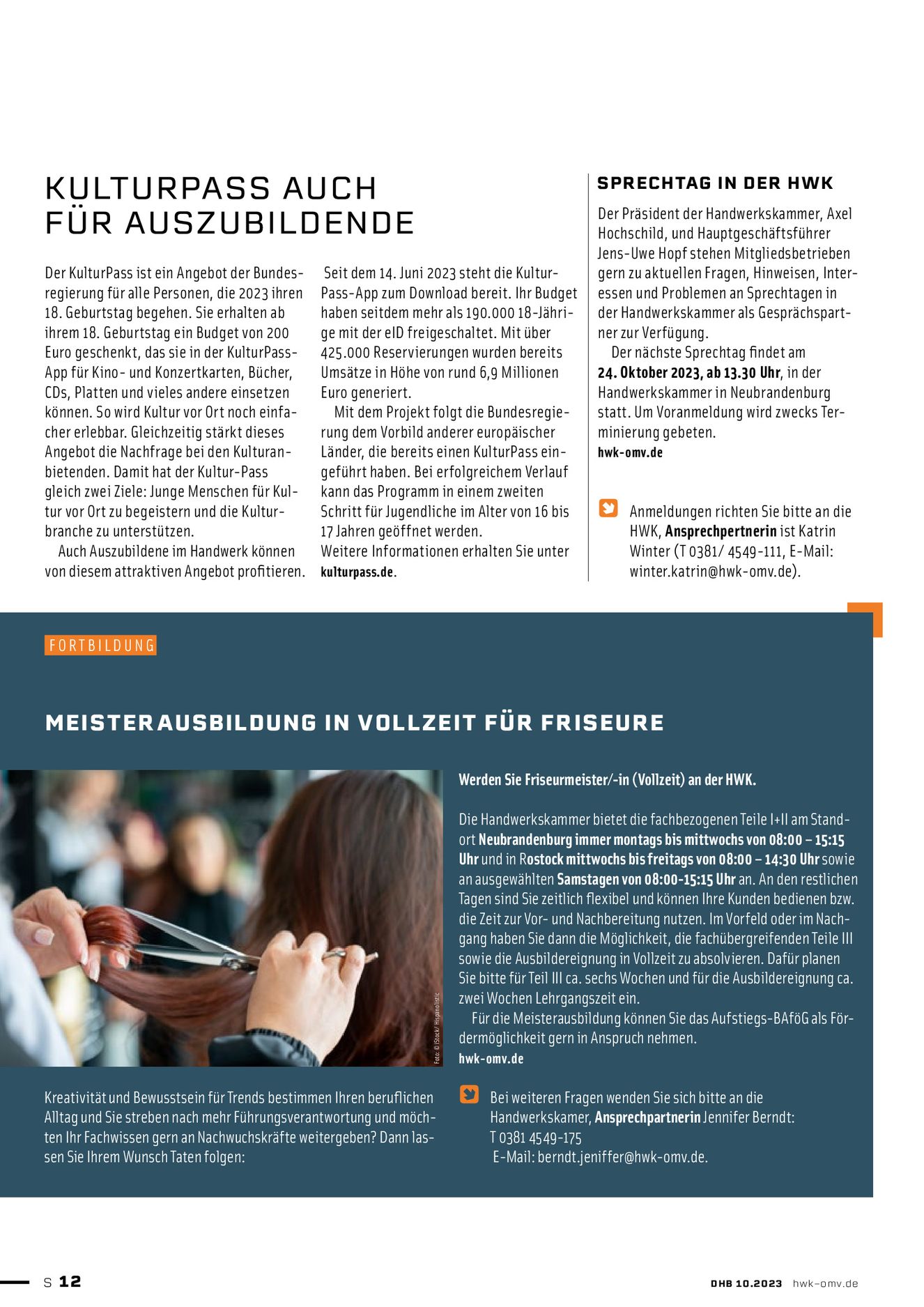 KULTURPASS AUCH FÜR AUSZUBILDENDE

Der KulturPass ist ein Angebot der Bundesregierung für alle Personen, die 2023 ihren 18. Geburtstag begehen. Sie erhalten ab ihrem 18. Geburtstag ein Budget von 200 Euro geschenkt, das sie in der KulturPass-App für Kino- und Konzertkarten, Bücher, CDs, Platten und vieles andere einsetzen können. So wird Kultur vor Ort noch einfacher erlebbar. Gleichzeitig stärkt dieses Angebot die Nachfrage bei den Kulturanbietenden. Damit hat der Kultur-Pass gleich zwei Ziele: Junge Menschen für Kultur vor Ort zu begeistern und die Kulturbranche zu unterstützen.

Auch Auszubildene im Handwerk können von diesem attraktiven Angebot profitieren.

Seit dem 14. Juni 2023 steht die KulturPass-App zum Download bereit. Ihr Budget haben seitdem mehr als 190.000 18-Jährige mit der eID freigeschaltet. Mit über 425.000 Reservierungen wurden bereits Umsätze in Höhe von rund 6,9 Millionen Euro generiert.

Mit dem Projekt folgt die Bundesregierung dem Vorbild anderer europäischer Länder, die bereits einen KulturPass eingeführt haben. Bei erfolgreichem Verlauf kann das Programm in einem zweiten Schritt für Jugendliche im Alter von 16 bis 17 Jahren geöffnet werden.
Weitere Informationen erhalten Sie unter kulturpass.de.

SPRECHTAG IN DER HWK

Der Präsident der Handwerkskammer, Axel Hochschild, und Hauptgeschäftsführer Jens-Uwe Hopf stehen Mitgliedsbetrieben gern zu aktuellen Fragen, Hinweisen, Interessen und Problemen an Sprechtagen in der Handwerkskammer als Gesprächspartner zur Verfügung.

Der nächste Sprechtag findet am 24. Oktober 2023, ab 13.30 Uhr, in der Handwerkskammer in Neubrandenburg statt. Um Voranmeldung wird zwecks Terminierung gebeten.
hwk-omv.de

Anmeldungen richten Sie bitte an die HWK, Ansprechpertnerin ist Katrin Winter (T 0381/ 4549-111, E-Mail: winter.katrin@hwk-omv.de).

FORTBILDUNG

MEISTERAUSBILDUNG IN VOLLZEIT FÜR FRISEURE

Foto: © iStock/ Hispanolistic

Kreativität und Bewusstsein für Trends bestimmen Ihren beruflichen Alltag und Sie streben nach mehr Führungsverantwortung und möchten Ihr Fachwissen gern an Nachwuchskräfte weitergeben? Dann lassen Sie Ihrem Wunsch Taten folgen:

Werden Sie Friseurmeister/-in (Vollzeit) an der HWK.

Die Handwerkskammer bietet die fachbezogenen Teile I+II am Standort Neubrandenburg immer montags bis mittwochs von 08:00 – 15:15 Uhr und in Rostock mittwochs bis freitags von 08:00 – 14:30 Uhr sowie an ausgewählten Samstagen von 08:00-15:15 Uhr an. An den restlichen Tagen sind Sie zeitlich flexibel und können Ihre Kunden bedienen bzw. die Zeit zur Vor- und Nachbereitung nutzen. Im Vorfeld oder im Nachgang haben Sie dann die Möglichkeit, die fachübergreifenden Teile III sowie die Ausbildereignung in Vollzeit zu absolvieren. Dafür planen Sie bitte für Teil III ca. sechs Wochen und für die Ausbildereignung ca. zwei Wochen Lehrgangszeit ein.

Für die Meisterausbildung können Sie das Aufstiegs-BAföG als Fördermöglichkeit gern in Anspruch nehmen.
hwk-omv.de

Bei weiteren Fragen wenden Sie sich bitte an die Handwerkskamer, Ansprechpartnerin Jennifer Berndt:
T 0381 4549-175
E-Mail: berndt.jeniffer@hwk-omv.de.

S 12

DHB 10.2023 hwk-omv.de